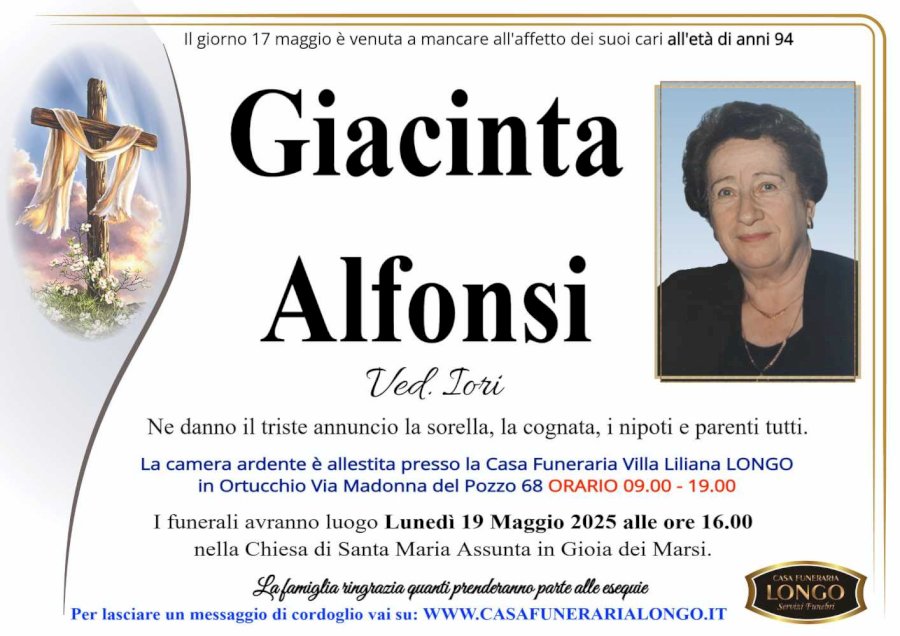 Il giorno 17 maggio è venuta a mancare all'affetto dei suoi cari all'età di anni 94

Giacinta

Alfonsi

Ved. Iori

Ne danno il triste annuncio la sorella, la cognata, i nipoti e parenti tutti.

La camera ardente è allestita presso la Casa Funeraria Villa Liliana LONGO in Ortucchio Via Madonna del Pozzo 68 ORARIO 09.00 - 19.00

I funerali avranno luogo Lunedì 19 Maggio 2025 alle ore 16.00 nella Chiesa di Santa Maria Assunta in Gioia dei Marsi.

La famiglia ringrazia quanti prenderanno parte alle esequie

Per lasciare un messaggio di cordoglio vai su: WWW.CASAFUNERARIALONGO.IT

CASA FUNERARIA
LONGO
Servizi Funebri